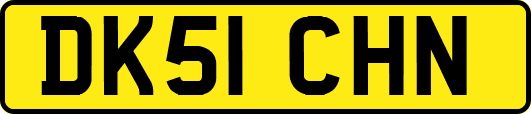 DK51 CHN